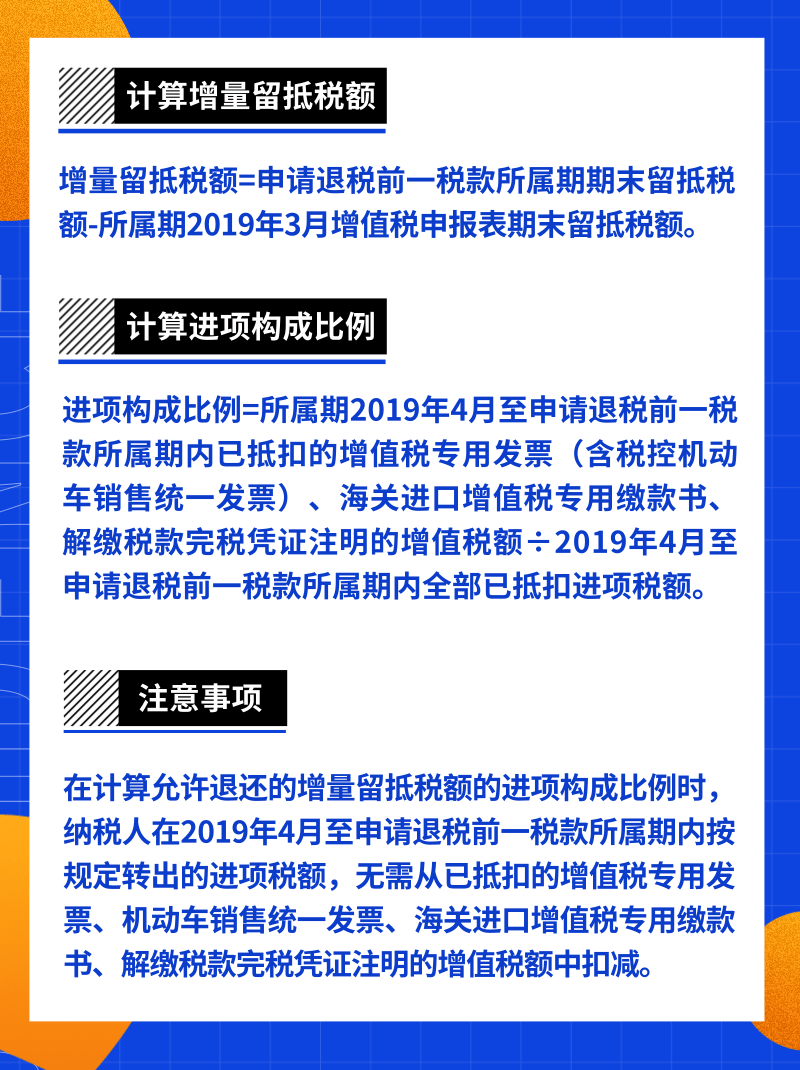 计算增量留抵税额

增量留抵税额=申请退税前一税款所属期期末留抵税额-所属期2019年3月增值税申报表期末留抵税额。

计算进项构成比例

进项构成比例=所属期2019年4月至申请退税前一税款所属期内已抵扣的增值税专用发票（含税控机动车销售统一发票）、海关进口增值税专用缴款书、解缴税款完税凭证注明的增值税额÷2019年4月至申请退税前一税款所属期内全部已抵扣进项税额。

注意事项

在计算允许退还的增量留抵税额的进项构成比例时，纳税人在2019年4月至申请退税前一税款所属期内按规定转出的进项税额，无需从已抵扣的增值税专用发票、机动车销售统一发票、海关进口增值税专用缴款书、解缴税款完税凭证注明的增值税额中扣减。